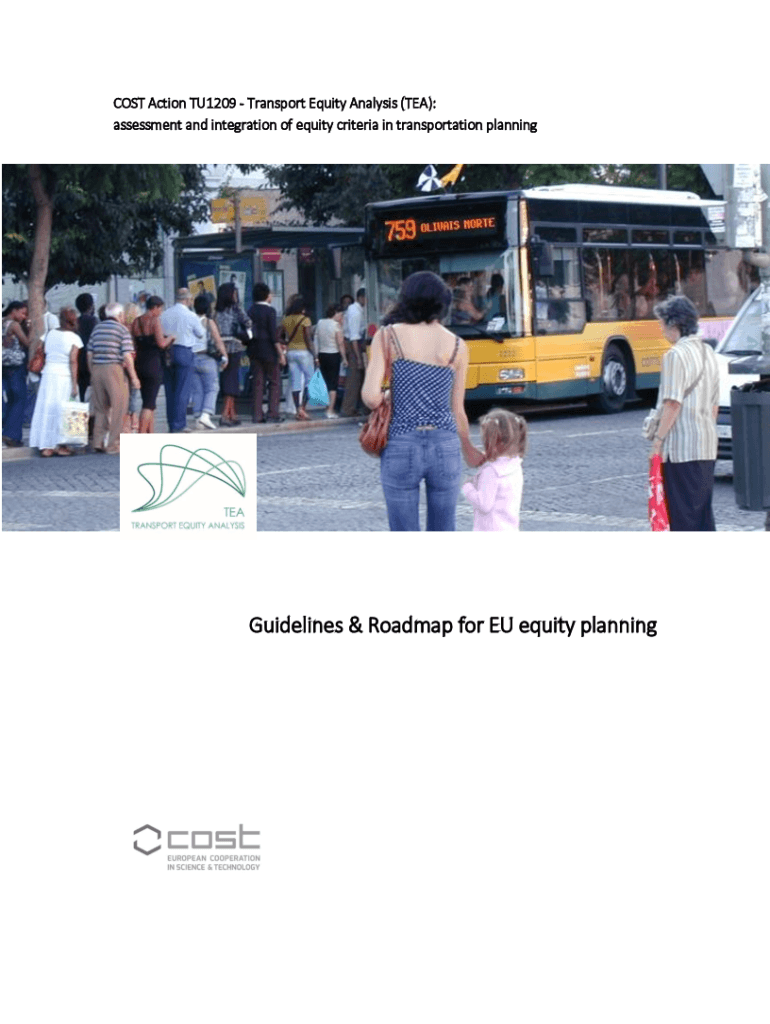 COST Action TU1209 - Transport Equity Analysis (TEA):
assessment and integration of equity criteria in transportation planning

759 OLIVAIS NORTE

TEA
TRANSPORT EQUITY ANALYSIS

Guidelines & Roadmap for EU equity planning

cost
EUROPEAN COOPERATION
IN SCIENCE & TECHNOLOGY